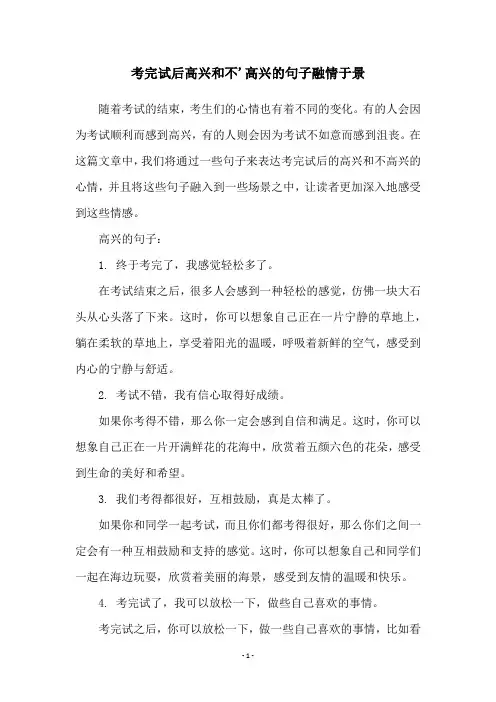 考完试后高兴和不’高兴的句子融情于景

随着考试的结束，考生们的心情也有着不同的变化。有的人会因为考试顺利而感到高兴，有的人则会因为考试不如意而感到沮丧。在这篇文章中，我们将通过一些句子来表达考完试后的高兴和不高兴的心情，并且将这些句子融入到一些场景之中，让读者更加深入地感受到这些情感。

高兴的句子：

1. 终于考完了，我感觉轻松多了。

在考试结束之后，很多人会感到一种轻松的感觉，仿佛一块大石头从心头落了下来。这时，你可以想象自己正在一片宁静的草地上，躺在柔软的草地上，享受着阳光的温暖，呼吸着新鲜的空气，感受到内心的宁静与舒适。

2. 考试不错，我有信心取得好成绩。

如果你考得不错，那么你一定会感到自信和满足。这时，你可以想象自己正在一片开满鲜花的花海中，欣赏着五颜六色的花朵，感受到生命的美好和希望。

3. 我们考得都很好，互相鼓励，真是太棒了。

如果你和同学一起考试，而且你们都考得很好，那么你们之间一定会有一种互相鼓励和支持的感觉。这时，你可以想象自己和同学们一起在海边玩耍，欣赏着美丽的海景，感受到友情的温暖和快乐。

4. 考完试了，我可以放松一下，做些自己喜欢的事情。

考完试之后，你可以放松一下，做一些自己喜欢的事情，比如看

- 1 -